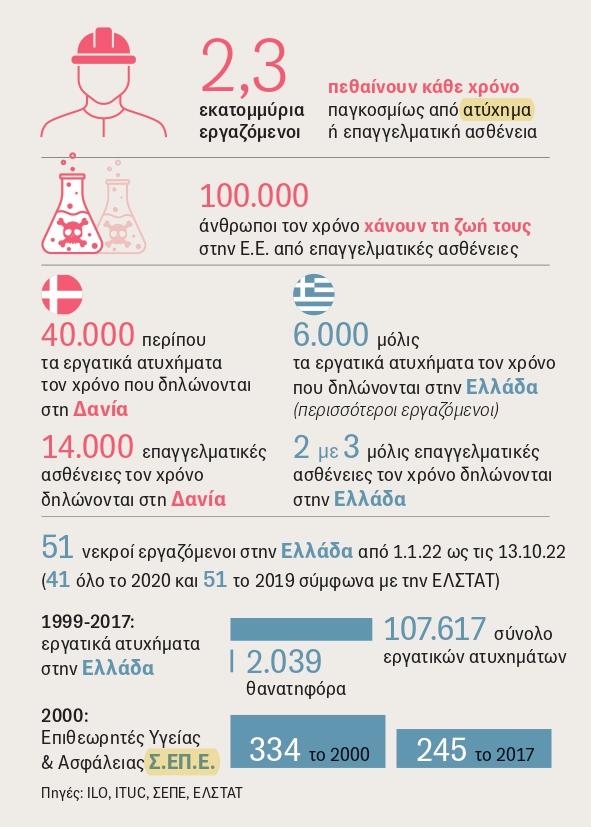 2,3 εκατομμύρια εργαζόμενοι

πεθαίνουν κάθε χρόνο παγκοσμίως από ατύχημα ή επαγγελματική ασθένεια

100.000 άνθρωποι τον χρόνο χάνουν τη ζωή τους στην Ε.Ε. από επαγγελματικές ασθένειες

40.000 περίπου τα εργατικά ατυχήματα τον χρόνο που δηλώνονται στη Δανία

14.000 επαγγελματικές ασθένειες τον χρόνο δηλώνονται στη Δανία

6.000 μόλις τα εργατικά ατυχήματα τον χρόνο που δηλώνονται στην Ελλάδα (περισσότεροι εργαζόμενοι)

2 με 3 μόλις επαγγελματικές ασθένειες τον χρόνο δηλώνονται στην Ελλάδα

51 νεκροί εργαζόμενοι στην Ελλάδα από 1.1.22 ως τις 13.10.22 (41 όλο το 2020 και 51 το 2019 σύμφωνα με την ΕΛΣΤΑΤ)

1999-2017: εργατικά ατυχήματα στην Ελλάδα

107.617 σύνολο εργατικών ατυχημάτων

2.039 θανατηφόρα

2000: Επιθεωρητές Υγείας & Ασφάλειας Σ.ΕΠ.Ε.

334 το 2000

245 το 2017

Πηγές: ILO, ITUC, ΣΕΠΕ, ΕΛΣΤΑΤ